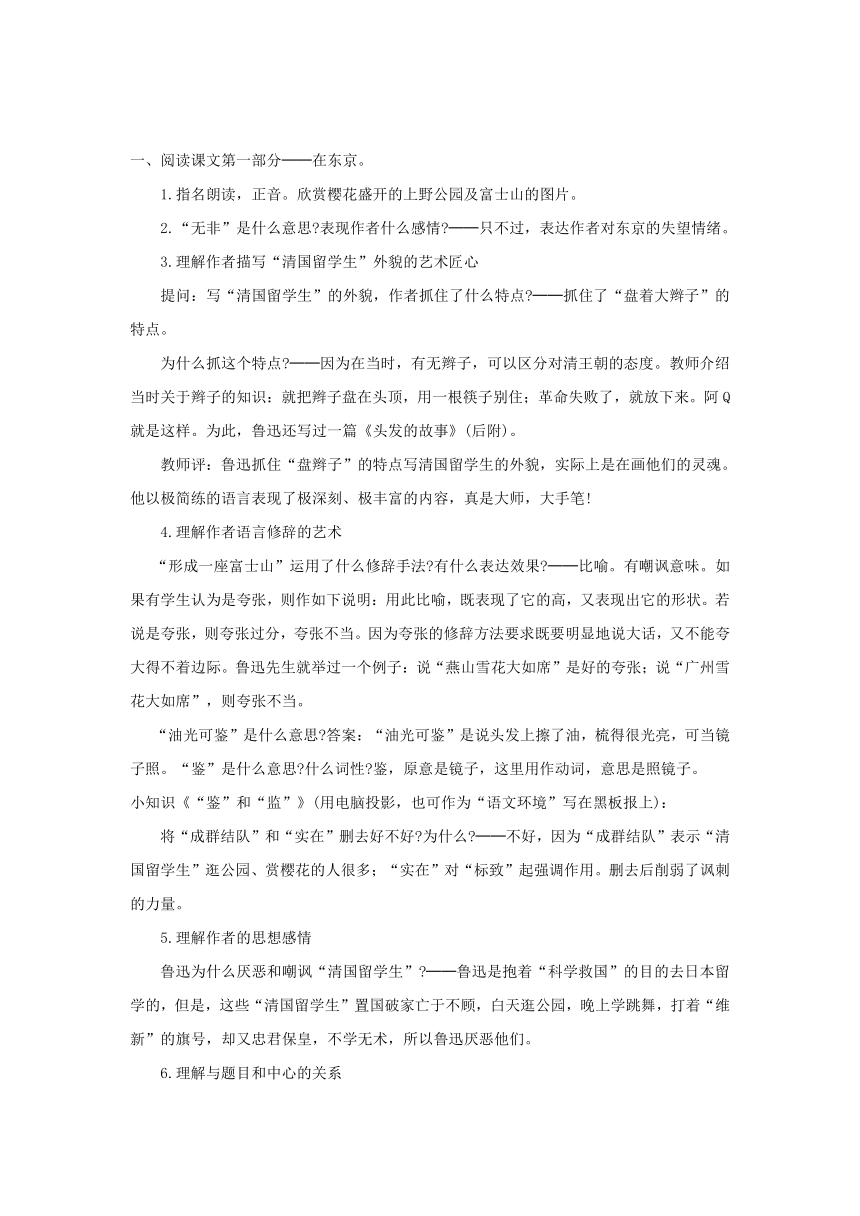 一、阅读课文第一部分——在东京。

1.指名朗读，正音。欣赏樱花盛开的上野公园及富士山的图片。

2.“无非”是什么意思?表现作者什么感情?——只不过，表达作者对东京的失望情绪。

3.理解作者描写“清国留学生”外貌的艺术匠心

提问：写“清国留学生”的外貌，作者抓住了什么特点?——抓住了“盘着大辫子”的特点。

为什么抓这个特点?——因为在当时，有无辫子，可以区分对清王朝的态度。教师介绍当时关于辫子的知识：就把辫子盘在头顶，用一根筷子别住；革命失败了，就放下来。阿Q就是这样。为此，鲁迅还写过一篇《头发的故事》(后附)。

教师评：鲁迅抓住“盘辫子”的特点写清国留学生的外貌，实际上是在画他们的灵魂。他以极简练的语言表现了极深刻、极丰富的内容，真是大师，大手笔!

4.理解作者语言修辞的艺术

“形成一座富士山”运用了什么修辞手法?有什么表达效果?——比喻。有嘲讽意味。如果有学生认为是夸张，则作如下说明：用此比喻，既表现了它的高，又表现出它的形状。若说是夸张，则夸张过分，夸张不当。因为夸张的修辞方法要求既要明显地说大话，又不能夸大得不着边际。鲁迅先生就举过一个例子：说“燕山雪花大如席”是好的夸张；说“广州雪花大如席”，则夸张不当。

“油光可鉴”是什么意思?答案：“油光可鉴”是说头发上擦了油，梳得很光亮，可当镜子照。“鉴”是什么意思?什么词性?鉴，原意是镜子，这里用作动词，意思是照镜子。

小知识《“鉴”和“监”》(用电脑投影，也可作为“语文环境”写在黑板报上)：

将“成群结队”和“实在”删去好不好?为什么?——不好，因为“成群结队”表示“清国留学生”逛公园、赏樱花的人很多；“实在”对“标致”起强调作用。删去后削弱了讽刺的力量。

5.理解作者的思想感情

鲁迅为什么厌恶和嘲讽“清国留学生”?——鲁迅是抱着“科学救国”的目的去日本留学的，但是，这些“清国留学生”置国破家亡于不顾，白天逛公园，晚上学跳舞，打着“维新”的旗号，却又忠君保皇，不学无术，所以鲁迅厌恶他们。

6.理解与题目和中心的关系